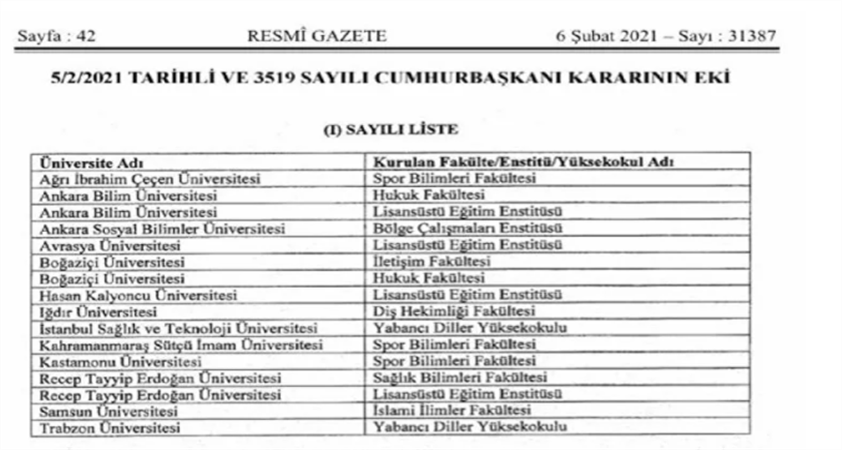 Sayfa : 42 RESMÎ GAZETE 6 Şubat 2021 – Sayı : 31387

5/2/2021 TARİHLİ VE 3519 SAYILI CUMHURBAŞKANI KARARININ EKİ

(I) SAYILI LİSTE

| Üniversite Adı | Kurulan Fakülte/Enstitü/Yüksekokul Adı |
|---|---|
| Ağrı İbrahim Çeçen Üniversitesi | Spor Bilimleri Fakültesi |
| Ankara Bilim Üniversitesi | Hukuk Fakültesi |
| Ankara Bilim Üniversitesi | Lisansüstü Eğitim Enstitüsü |
| Ankara Sosyal Bilimler Üniversitesi | Bölge Çalışmaları Enstitüsü |
| Avrasya Üniversitesi | Lisansüstü Eğitim Enstitüsü |
| Boğaziçi Üniversitesi | İletişim Fakültesi |
| Boğaziçi Üniversitesi | Hukuk Fakültesi |
| Hasan Kalyoncu Üniversitesi | Lisansüstü Eğitim Enstitüsü |
| Iğdır Üniversitesi | Diş Hekimliği Fakültesi |
| İstanbul Sağlık ve Teknoloji Üniversitesi | Yabancı Diller Yüksekokulu |
| Kahramanmaraş Sütçü İmam Üniversitesi | Spor Bilimleri Fakültesi |
| Kastamonu Üniversitesi | Spor Bilimleri Fakültesi |
| Recep Tayyip Erdoğan Üniversitesi | Sağlık Bilimleri Fakültesi |
| Recep Tayyip Erdoğan Üniversitesi | Lisansüstü Eğitim Enstitüsü |
| Samsun Üniversitesi | İslami İlimler Fakültesi |
| Trabzon Üniversitesi | Yabancı Diller Yüksekokulu |